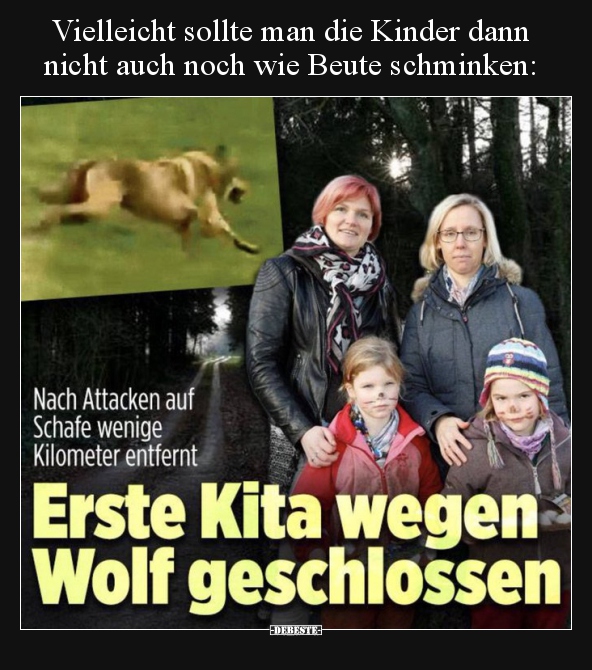 Vielleicht sollte man die Kinder dann nicht auch noch wie Beute schminken:

Nach Attacken auf Schafe wenige Kilometer entfernt

Erste Kita wegen Wolf geschlossen

DEBESTE